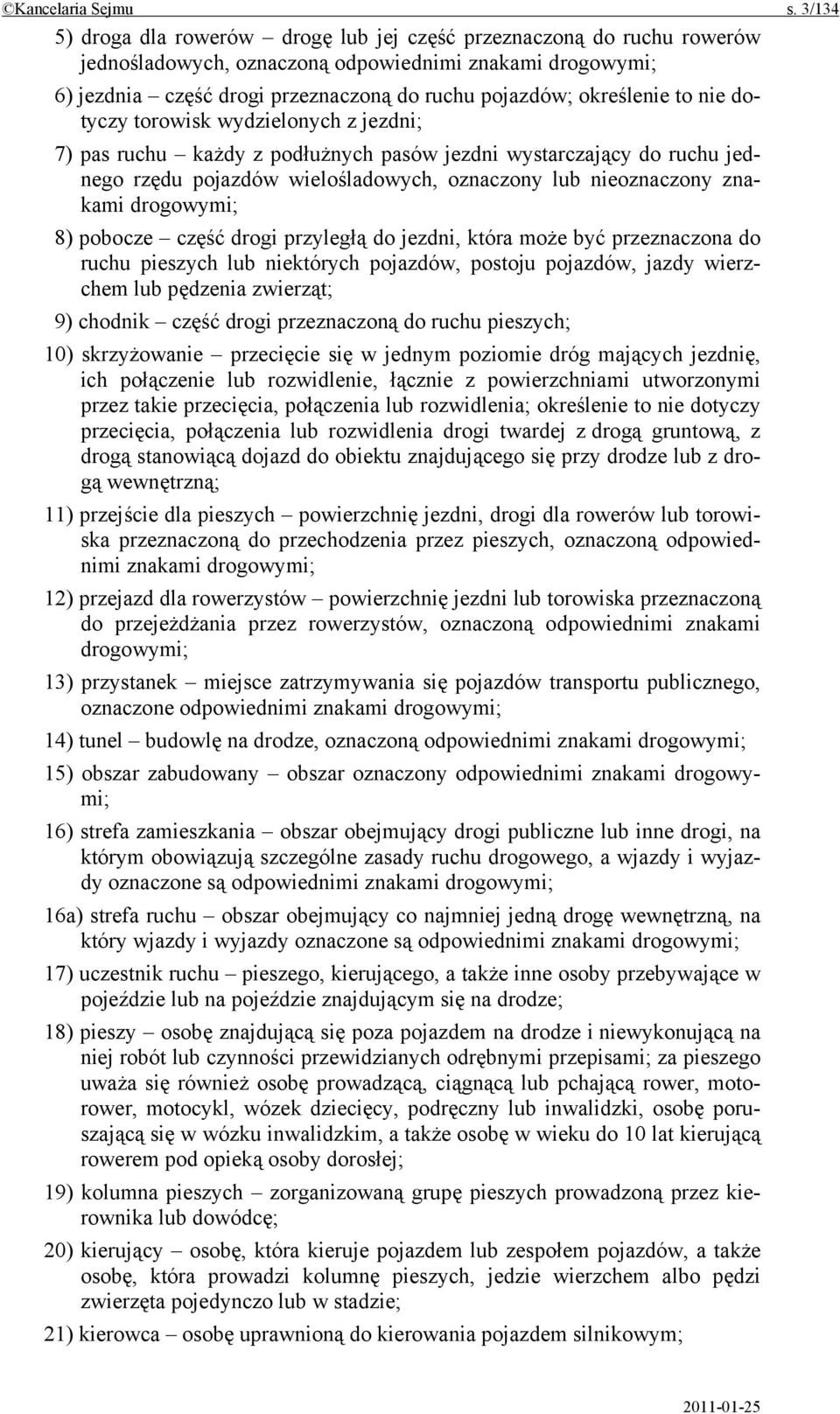 ©Kancelaria Sejmu s. 3/134

5) droga dla rowerów – drogę lub jej część przeznaczoną do ruchu rowerów jednośladowych, oznaczoną odpowiednimi znakami drogowymi;

6) jezdnia – część drogi przeznaczoną do ruchu pojazdów; określenie to nie dotyczy torowisk wydzielonych z jezdni;

7) pas ruchu – każdy z podłużnych pasów jezdni wystarczający do ruchu jednego rzędu pojazdów wielośladowych, oznaczony lub nieoznaczony znakami drogowymi;

8) pobocze – część drogi przyległą do jezdni, która może być przeznaczona do ruchu pieszych lub niektórych pojazdów, postoju pojazdów, jazdy wierzchem lub pędzenia zwierząt;

9) chodnik – część drogi przeznaczoną do ruchu pieszych;

10) skrzyżowanie – przecięcie się w jednym poziomie dróg mających jezdnię, ich połączenie lub rozwidlenie, łącznie z powierzchniami utworzonymi przez takie przecięcia, połączenia lub rozwidlenia; określenie to nie dotyczy przecięcia, połączenia lub rozwidlenia drogi twardej z drogą gruntową, z drogą stanowiącą dojazd do obiektu znajdującego się przy drodze lub z drogą wewnętrzną;

11) przejście dla pieszych – powierzchnię jezdni, drogi dla rowerów lub torowiska przeznaczoną do przechodzenia przez pieszych, oznaczoną odpowiednimi znakami drogowymi;

12) przejazd dla rowerzystów – powierzchnię jezdni lub torowiska przeznaczoną do przejeżdżania przez rowerzystów, oznaczoną odpowiednimi znakami drogowymi;

13) przystanek – miejsce zatrzymywania się pojazdów transportu publicznego, oznaczone odpowiednimi znakami drogowymi;

14) tunel – budowlę na drodze, oznaczoną odpowiednimi znakami drogowymi;

15) obszar zabudowany – obszar oznaczony odpowiednimi znakami drogowymi;

16) strefa zamieszkania – obszar obejmujący drogi publiczne lub inne drogi, na którym obowiązują szczególne zasady ruchu drogowego, a wjazdy i wyjazdy oznaczone są odpowiednimi znakami drogowymi;

16a) strefa ruchu – obszar obejmujący co najmniej jedną drogę wewnętrzną, na który wjazdy i wyjazdy oznaczone są odpowiednimi znakami drogowymi;

17) uczestnik ruchu – pieszego, kierującego, a także inne osoby przebywające w pojeździe lub na pojeździe znajdującym się na drodze;

18) pieszy – osobę znajdującą się poza pojazdem na drodze i niewykonującą na niej robót lub czynności przewidzianych odrębnymi przepisami; za pieszego uważa się również osobę prowadzącą, ciągnącą lub pchającą rower, motorower, motocykl, wózek dziecięcy, podręczny lub inwalidzki, osobę poruszającą się w wózku inwalidzkim, a także osobę w wieku do 10 lat kierującą rowerem pod opieką osoby dorosłej;

19) kolumna pieszych – zorganizowaną grupę pieszych prowadzoną przez kierownika lub dowódcę;

20) kierujący – osobę, która kieruje pojazdem lub zespołem pojazdów, a także osobę, która prowadzi kolumnę pieszych, jedzie wierzchem albo pędzi zwierzęta pojedynczo lub w stadzie;

21) kierowca – osobę uprawnioną do kierowania pojazdem silnikowym;

2011-01-25